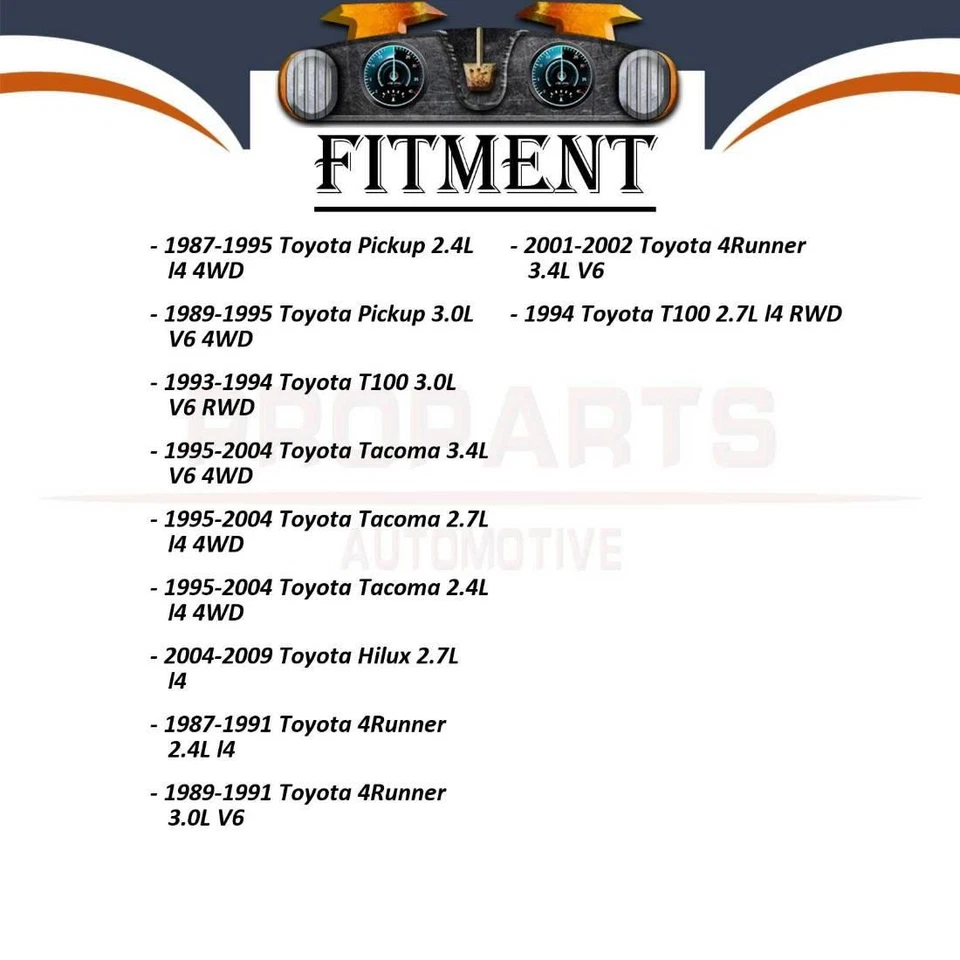 FITMENT

- 1987-1995 Toyota Pickup 2.4L l4 4WD

- 1989-1995 Toyota Pickup 3.0L V6 4WD

- 1993-1994 Toyota T100 3.0L V6 RWD

- 1995-2004 Toyota Tacoma 3.4L V6 4WD

- 1995-2004 Toyota Tacoma 2.7L l4 4WD

- 1995-2004 Toyota Tacoma 2.4L l4 4WD

- 2004-2009 Toyota Hilux 2.7L l4

- 1987-1991 Toyota 4Runner 2.4L l4

- 1989-1991 Toyota 4Runner 3.0L V6

- 2001-2002 Toyota 4Runner 3.4L V6

- 1994 Toyota T100 2.7L l4 RWD

PROPARTS
AUTOMOTIVE